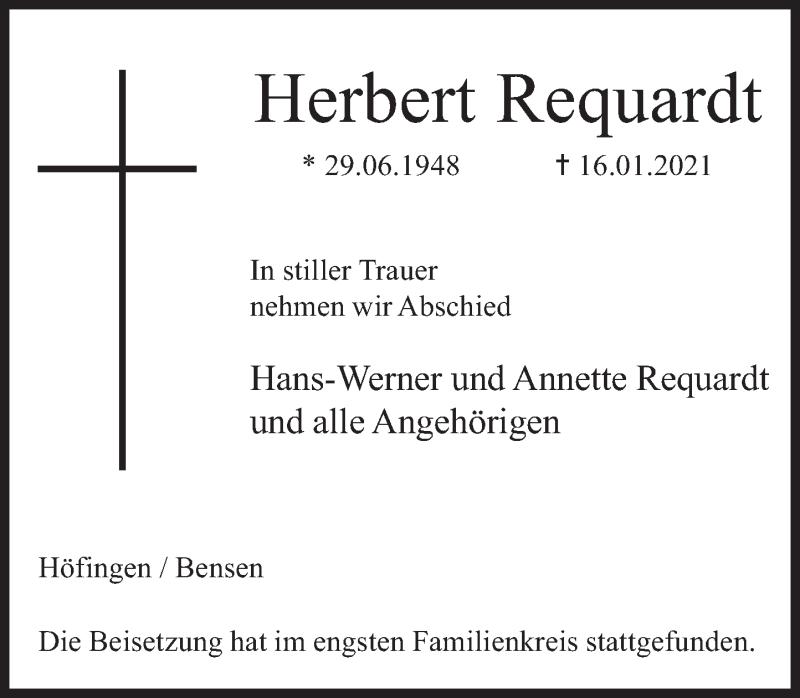 Herbert Requardt

* 29.06.1948 † 16.01.2021

In stiller Trauer
nehmen wir Abschied

Hans-Werner und Annette Requardt
und alle Angehörigen

Höfingen / Bensen

Die Beisetzung hat im engsten Familienkreis stattgefunden.